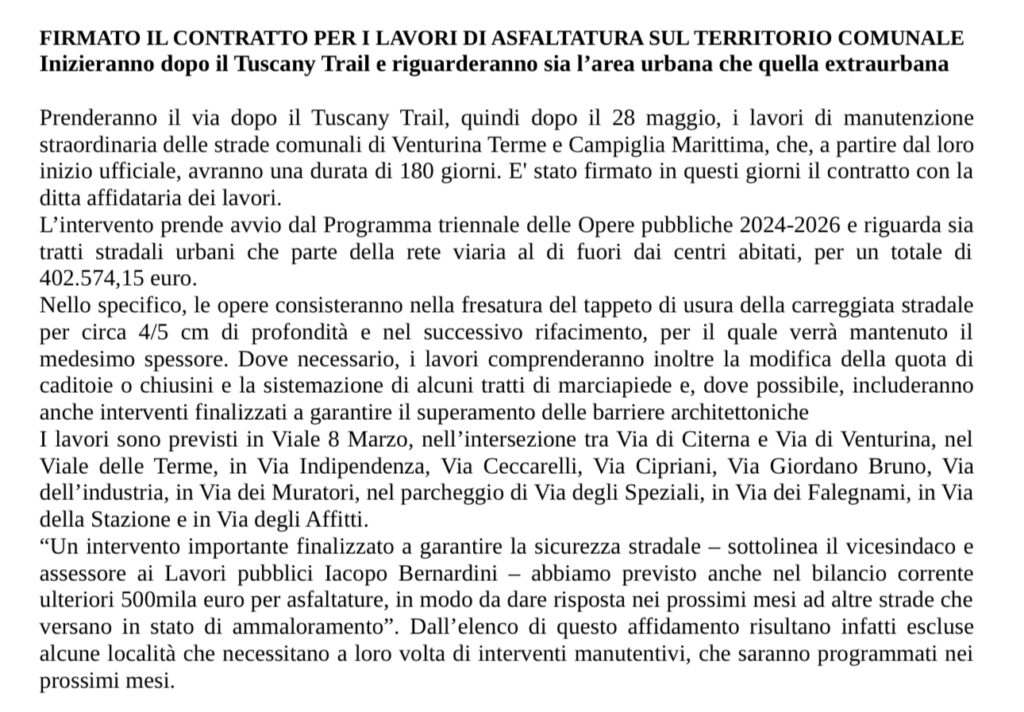 FIRMATO IL CONTRATTO PER I LAVORI DI ASFALTATURA SUL TERRITORIO COMUNALE
Inizieranno dopo il Tuscany Trail e riguarderanno sia l'area urbana che quella extraurbana

Prenderanno il via dopo il Tuscany Trail, quindi dopo il 28 maggio, i lavori di manutenzione straordinaria delle strade comunali di Venturina Terme e Campiglia Marittima, che, a partire dal loro inizio ufficiale, avranno una durata di 180 giorni. E' stato firmato in questi giorni il contratto con la ditta affidataria dei lavori.
L'intervento prende avvio dal Programma triennale delle Opere pubbliche 2024-2026 e riguarda sia tratti stradali urbani che parte della rete viaria al di fuori dai centri abitati, per un totale di 402.574,15 euro.
Nello specifico, le opere consisteranno nella fresatura del tappeto di usura della carreggiata stradale per circa 4/5 cm di profondità e nel successivo rifacimento, per il quale verrà mantenuto il medesimo spessore. Dove necessario, i lavori comprenderanno inoltre la modifica della quota di caditoie o chiusini e la sistemazione di alcuni tratti di marciapiede e, dove possibile, includeranno anche interventi finalizzati a garantire il superamento delle barriere architettoniche
I lavori sono previsti in Viale 8 Marzo, nell'intersezione tra Via di Citerna e Via di Venturina, nel Viale delle Terme, in Via Indipendenza, Via Ceccarelli, Via Cipriani, Via Giordano Bruno, Via dell'industria, in Via dei Muratori, nel parcheggio di Via degli Speziali, in Via dei Falegnami, in Via della Stazione e in Via degli Affitti.
"Un intervento importante finalizzato a garantire la sicurezza stradale – sottolinea il vicesindaco e assessore ai Lavori pubblici Iacopo Bernardini – abbiamo previsto anche nel bilancio corrente ulteriori 500mila euro per asfaltature, in modo da dare risposta nei prossimi mesi ad altre strade che versano in stato di ammaloramento". Dall'elenco di questo affidamento risultano infatti escluse alcune località che necessitano a loro volta di interventi manutentivi, che saranno programmati nei prossimi mesi.